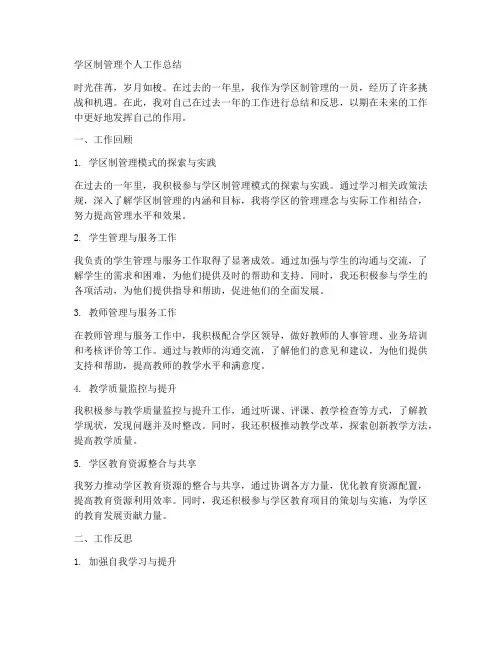 学区制管理个人工作总结

时光荏苒，岁月如梭。在过去的一年里，我作为学区制管理的一员，经历了许多挑战和机遇。在此，我对自己在过去一年的工作进行总结和反思，以期在未来的工作中更好地发挥自己的作用。

一、工作回顾

1. 学区制管理模式的探索与实践

在过去的一年里，我积极参与学区制管理模式的探索与实践。通过学习相关政策法规，深入了解学区制管理的内涵和目标，我将学区的管理理念与实际工作相结合，努力提高管理水平和效果。

2. 学生管理与服务工作

我负责的学生管理与服务工作取得了显著成效。通过加强与学生的沟通与交流，了解学生的需求和困难，为他们提供及时的帮助和支持。同时，我还积极参与学生的各项活动，为他们提供指导和帮助，促进他们的全面发展。

3. 教师管理与服务工作

在教师管理与服务工作中，我积极配合学区领导，做好教师的人事管理、业务培训和考核评价等工作。通过与教师的沟通交流，了解他们的意见和建议，为他们提供支持和帮助，提高教师的教学水平和满意度。

4. 教学质量监控与提升

我积极参与教学质量监控与提升工作，通过听课、评课、教学检查等方式，了解教学现状，发现问题并及时整改。同时，我还积极推动教学改革，探索创新教学方法，提高教学质量。

5. 学区教育资源整合与共享

我努力推动学区教育资源的整合与共享，通过协调各方力量，优化教育资源配置，提高教育资源利用效率。同时，我还积极参与学区教育项目的策划与实施，为学区的教育发展贡献力量。

二、工作反思

1. 加强自我学习与提升